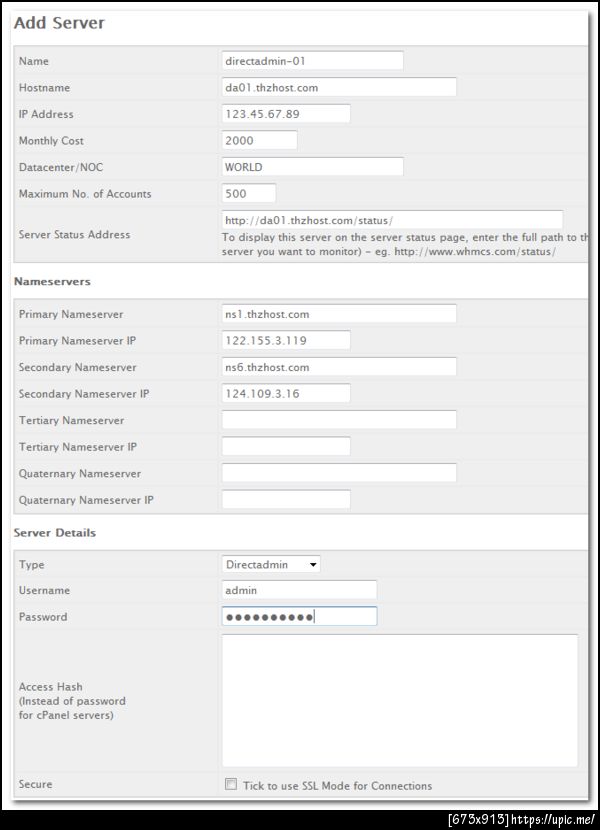 Add Server

| | |
|---|---|
| Name | directadmin-01 |
| Hostname | da01.thzhost.com |
| IP Address | 123.45.67.89 |
| Monthly Cost | 2000 |
| Datacenter/NOC | WORLD |
| Maximum No. of Accounts | 500 |
| Server Status Address | http://da01.thzhost.com/status/ To display this server on the server status page, enter the full path to th server you want to monitor) - eg. http://www.whmcs.com/status/ |

Nameservers

| | |
|---|---|
| Primary Nameserver | ns1.thzhost.com |
| Primary Nameserver IP | 122.155.3.119 |
| Secondary Nameserver | ns6.thzhost.com |
| Secondary Nameserver IP | 124.109.3.16 |
| Tertiary Nameserver | |
| Tertiary Nameserver IP | |
| Quaternary Nameserver | |
| Quaternary Nameserver IP | |

Server Details

| | |
|---|---|
| Type | Directadmin |
| Username | admin |
| Password | •••••••••• |
| Access Hash (Instead of password for cPanel servers) | |
| Secure | Tick to use SSL Mode for Connections |

[673x913] https://upic.me/